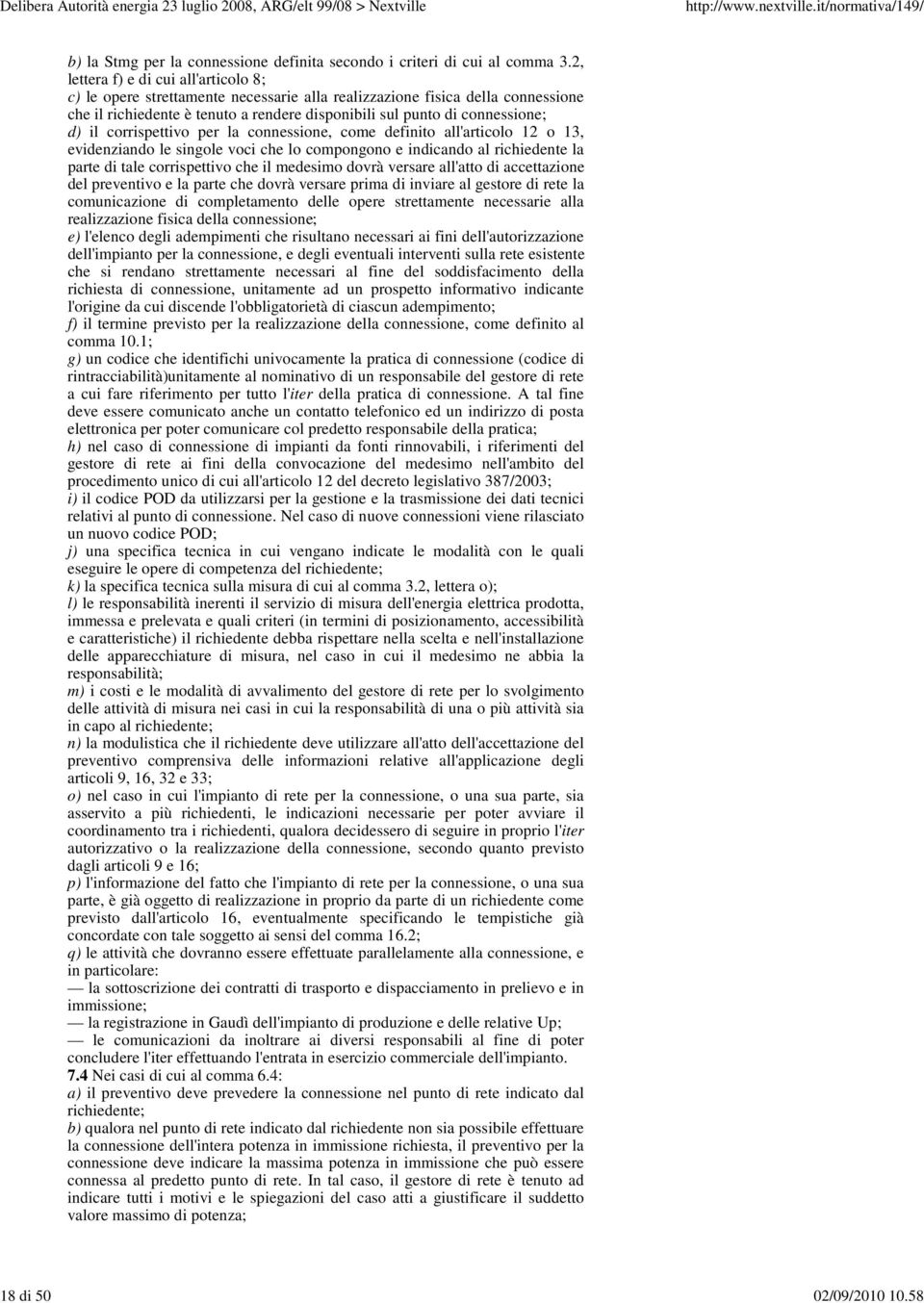 Delibera Autorità energia 23 luglio 2008, ARG/elt 99/08 > Nextville http://www.nextville.it/normativa/149/

b) la Stmg per la connessione definita secondo i criteri di cui al comma 3.2, lettera f) e di cui all'articolo 8;
c) le opere strettamente necessarie alla realizzazione fisica della connessione che il richiedente è tenuto a rendere disponibili sul punto di connessione;
d) il corrispettivo per la connessione, come definito all'articolo 12 o 13, evidenziando le singole voci che lo compongono e indicando al richiedente la parte di tale corrispettivo che il medesimo dovrà versare all'atto di accettazione del preventivo e la parte che dovrà versare prima di inviare al gestore di rete la comunicazione di completamento delle opere strettamente necessarie alla realizzazione fisica della connessione;
e) l'elenco degli adempimenti che risultano necessari ai fini dell'autorizzazione dell'impianto per la connessione, e degli eventuali interventi sulla rete esistente che si rendano strettamente necessari al fine del soddisfacimento della richiesta di connessione, unitamente ad un prospetto informativo indicante l'origine da cui discende l'obbligatorietà di ciascun adempimento;
f) il termine previsto per la realizzazione della connessione, come definito al comma 10.1;
g) un codice che identifichi univocamente la pratica di connessione (codice di rintracciabilità)unitamente al nominativo di un responsabile del gestore di rete a cui fare riferimento per tutto l'iter della pratica di connessione. A tal fine deve essere comunicato anche un contatto telefonico ed un indirizzo di posta elettronica per poter comunicare col predetto responsabile della pratica;
h) nel caso di connessione di impianti da fonti rinnovabili, i riferimenti del gestore di rete ai fini della convocazione del medesimo nell'ambito del procedimento unico di cui all'articolo 12 del decreto legislativo 387/2003;
i) il codice POD da utilizzarsi per la gestione e la trasmissione dei dati tecnici relativi al punto di connessione. Nel caso di nuove connessioni viene rilasciato un nuovo codice POD;
j) una specifica tecnica in cui vengano indicate le modalità con le quali eseguire le opere di competenza del richiedente;
k) la specifica tecnica sulla misura di cui al comma 3.2, lettera o);
l) le responsabilità inerenti il servizio di misura dell'energia elettrica prodotta, immessa e prelevata e quali criteri (in termini di posizionamento, accessibilità e caratteristiche) il richiedente debba rispettare nella scelta e nell'installazione delle apparecchiature di misura, nel caso in cui il medesimo ne abbia la responsabilità;
m) i costi e le modalità di avvalimento del gestore di rete per lo svolgimento delle attività di misura nei casi in cui la responsabilità di una o più attività sia in capo al richiedente;
n) la modulistica che il richiedente deve utilizzare all'atto dell'accettazione del preventivo comprensiva delle informazioni relative all'applicazione degli articoli 9, 16, 32 e 33;
o) nel caso in cui l'impianto di rete per la connessione, o una sua parte, sia asservito a più richiedenti, le indicazioni necessarie per poter avviare il coordinamento tra i richiedenti, qualora decidessero di seguire in proprio l'iter autorizzativo o la realizzazione della connessione, secondo quanto previsto dagli articoli 9 e 16;
p) l'informazione del fatto che l'impianto di rete per la connessione, o una sua parte, è già oggetto di realizzazione in proprio da parte di un richiedente come previsto dall'articolo 16, eventualmente specificando le tempistiche già concordate con tale soggetto ai sensi del comma 16.2;
q) le attività che dovranno essere effettuate parallelamente alla connessione, e in particolare:
— la sottoscrizione dei contratti di trasporto e dispacciamento in prelievo e in immissione;
— la registrazione in Gaudì dell'impianto di produzione e delle relative Up;
— le comunicazioni da inoltrare ai diversi responsabili al fine di poter concludere l'iter effettuando l'entrata in esercizio commerciale dell'impianto.
7.4 Nei casi di cui al comma 6.4:
a) il preventivo deve prevedere la connessione nel punto di rete indicato dal richiedente;
b) qualora nel punto di rete indicato dal richiedente non sia possibile effettuare la connessione dell'intera potenza in immissione richiesta, il preventivo per la connessione deve indicare la massima potenza in immissione che può essere connessa al predetto punto di rete. In tal caso, il gestore di rete è tenuto ad indicare tutti i motivi e le spiegazioni del caso atti a giustificare il suddetto valore massimo di potenza;

18 di 50 02/09/2010 10.58